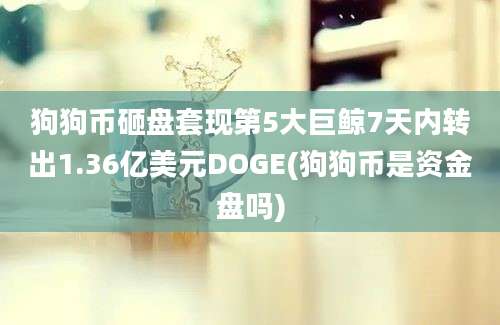 狗狗币砸盘套现第5大巨鲸7天内转出1.36亿美元DOGE(狗狗币是资金盘吗)